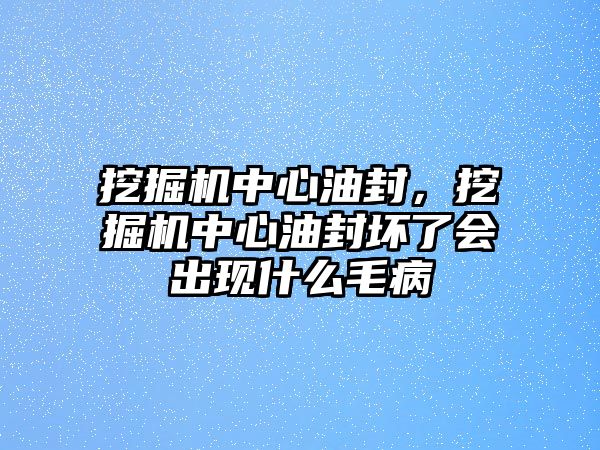 挖掘机中心油封，挖掘机中心油封坏了会出现什么毛病